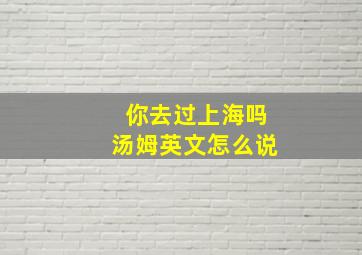 你去过上海吗
汤姆英文怎么说